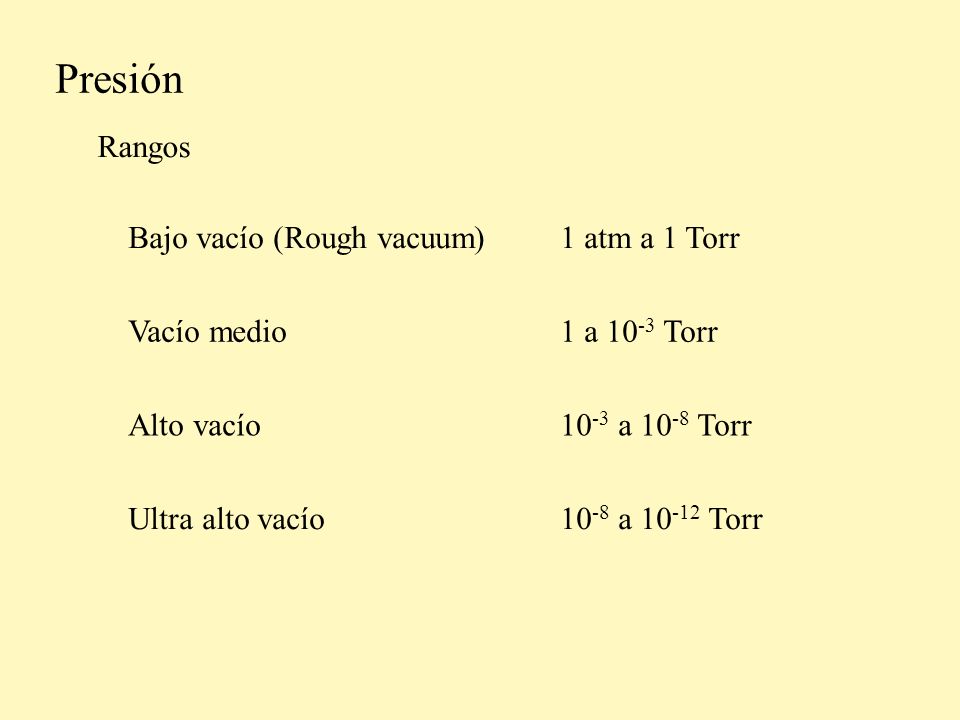 Presión

Rangos

Bajo vacío (Rough vacuum) 1 atm a 1 Torr

Vacío medio 1 a $10^{-3}$ Torr

Alto vacío $10^{-3}$ a $10^{-8}$ Torr

Ultra alto vacío $10^{-8}$ a $10^{-12}$ Torr